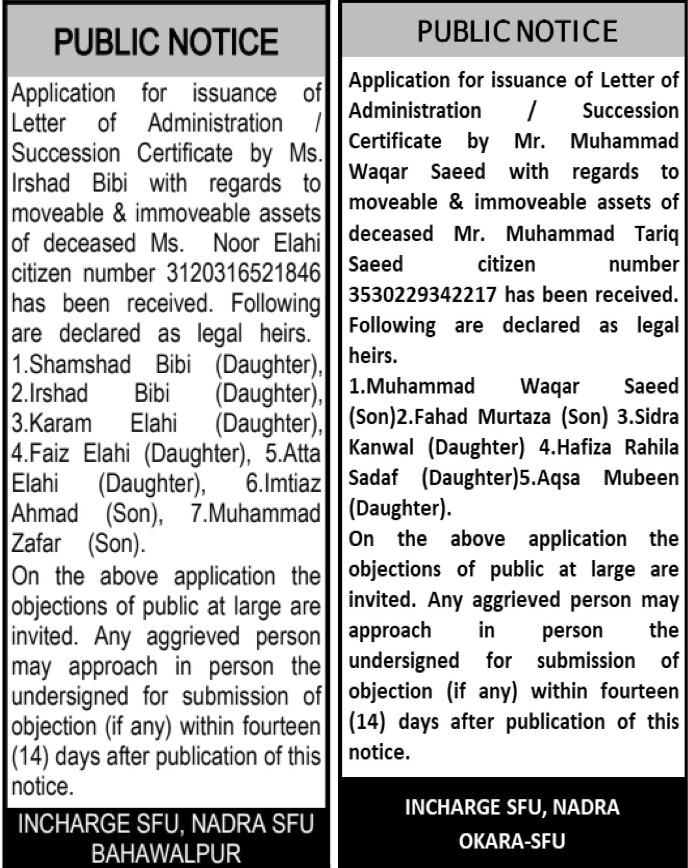 PUBLIC NOTICE

Application for issuance of Letter of Administration / Succession Certificate by Ms. Irshad Bibi with regards to moveable & immoveable assets of deceased Ms. Noor Elahi citizen number 3120316521846 has been received. Following are declared as legal heirs. 1.Shamshad Bibi (Daughter), 2.Irshad Bibi (Daughter), 3.Karam Elahi (Daughter), 4.Faiz Elahi (Daughter), 5.Atta Elahi (Daughter), 6.Imtiaz Ahmad (Son), 7.Muhammad Zafar (Son).

On the above application the objections of public at large are invited. Any aggrieved person may approach in person the undersigned for submission of objection (if any) within fourteen (14) days after publication of this notice.

INCHARGE SFU, NADRA SFU BAHAWALPUR

PUBLIC NOTICE

Application for issuance of Letter of Administration / Succession Certificate by Mr. Muhammad Waqar Saeed with regards to moveable & immoveable assets of deceased Mr. Muhammad Tariq Saeed citizen number 3530229342217 has been received. Following are declared as legal heirs.

1.Muhammad Waqar Saeed (Son)2.Fahad Murtaza (Son) 3.Sidra Kanwal (Daughter) 4.Hafiza Rahila Sadaf (Daughter)5.Aqsa Mubeen (Daughter).

On the above application the objections of public at large are invited. Any aggrieved person may approach in person the undersigned for submission of objection (if any) within fourteen (14) days after publication of this notice.

INCHARGE SFU, NADRA OKARA-SFU